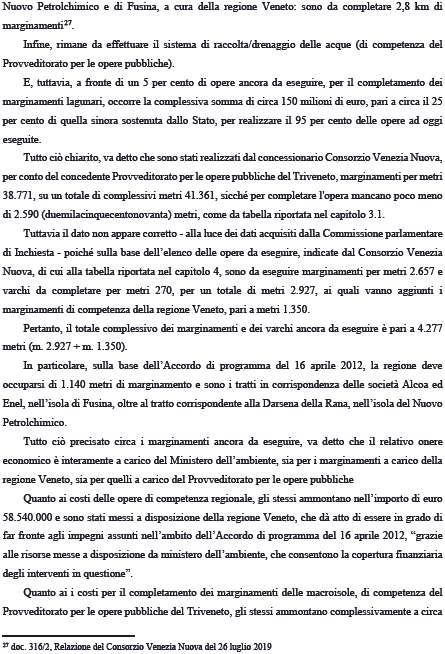 Nuovo Petrolchimico e di Fusina, a cura della regione Veneto: sono da completare 2,8 km di marginamenti$^{27}$.

Infine, rimane da effettuare il sistema di raccolta/drenaggio delle acque (di competenza del Provveditorato per le opere pubbliche).

E, tuttavia, a fronte di un 5 per cento di opere ancora da eseguire, per il completamento dei marginamenti lagunari, occorre la complessiva somma di circa 150 milioni di euro, pari a circa il 25 per cento di quella sinora sostenuta dallo Stato, per realizzare il 95 per cento delle opere ad oggi eseguite.

Tutto ciò chiarito, va detto che sono stati realizzati dal concessionario Consorzio Venezia Nuova, per conto del concedente Provveditorato per le opere pubbliche del Triveneto, marginamenti per metri 38.771, su un totale di complessivi metri 41.361, sicché per completare l'opera mancano poco meno di 2.590 (duemilacinquecentonovanta) metri, come da tabella riportata nel capitolo 3.1.

Tuttavia il dato non appare corretto - alla luce dei dati acquisiti dalla Commissione parlamentare di Inchiesta - poiché sulla base dell'elenco delle opere da eseguire, indicate dal Consorzio Venezia Nuova, di cui alla tabella riportata nel capitolo 4, sono da eseguire marginamenti per metri 2.657 e varchi da completare per metri 270, per un totale di metri 2.927, ai quali vanno aggiunti i marginamenti di competenza della regione Veneto, pari a metri 1.350.

Pertanto, il totale complessivo dei marginamenti e dei varchi ancora da eseguire è pari a 4.277 metri (m. 2.927 + m. 1.350).

In particolare, sulla base dell'Accordo di programma del 16 aprile 2012, la regione deve occuparsi di 1.140 metri di marginamento e sono i tratti in corrispondenza delle società Alcoa ed Enel, nell'isola di Fusina, oltre al tratto corrispondente alla Darsena della Rana, nell'isola del Nuovo Petrolchimico.

Tutto ciò precisato circa i marginamenti ancora da eseguire, va detto che il relativo onere economico è interamente a carico del Ministero dell'ambiente, sia per i marginamenti a carico della regione Veneto, sia per quelli a carico del Provveditorato per le opere pubbliche

Quanto ai costi delle opere di competenza regionale, gli stessi ammontano nell'importo di euro 58.540.000 e sono stati messi a disposizione della regione Veneto, che dà atto di essere in grado di far fronte agli impegni assunti nell'ambito dell'Accordo di programma del 16 aprile 2012, "grazie alle risorse messe a disposizione da ministero dell'ambiente, che consentono la copertura finanziaria degli interventi in questione".

Quanto ai i costi per il completamento dei marginamenti delle macroisole, di competenza del Provveditorato per le opere pubbliche del Triveneto, gli stessi ammontano complessivamente a circa

$^{27}$ doc. 316/2, Relazione del Consorzio Venezia Nuova del 26 luglio 2019